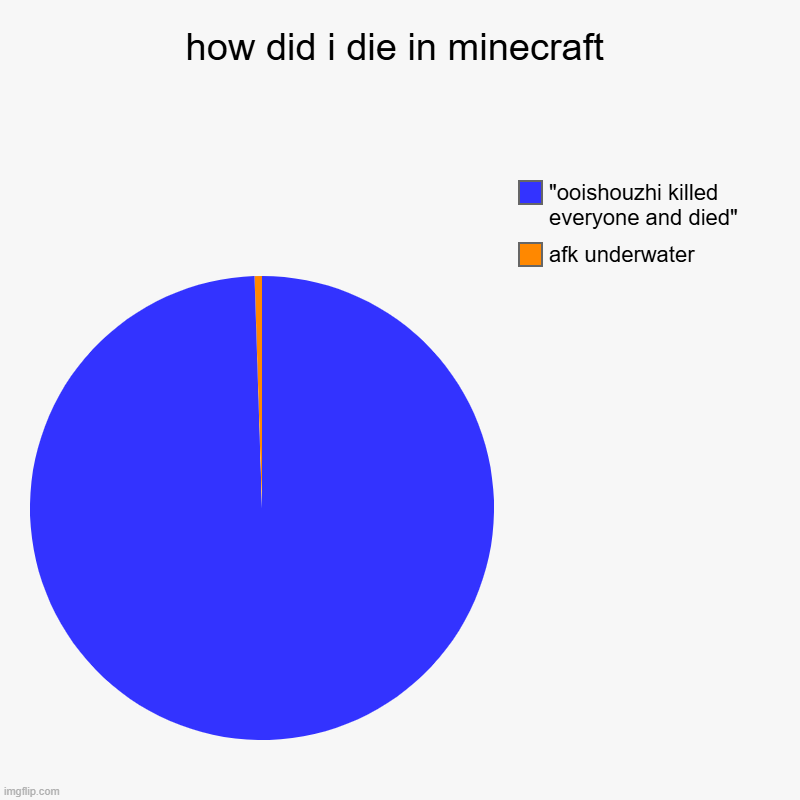 how did i die in minecraft

"ooishouzhi killed everyone and died"

afk underwater

imgflip.com